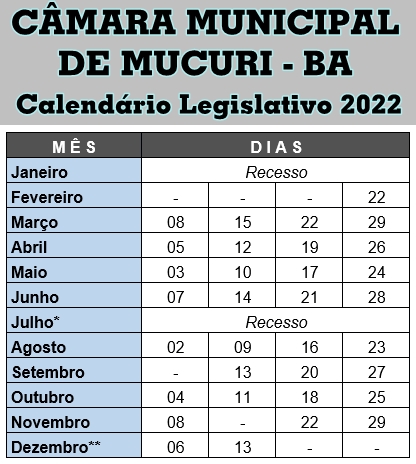 CÂMARA MUNICIPAL DE MUCURI - BA

Calendário Legislativo 2022

| MÊS | DIAS | | | |
|---|---|---|---|---|
| Janeiro | Recesso | | | |
| Fevereiro | - | - | - | 22 |
| Março | 08 | 15 | 22 | 29 |
| Abril | 05 | 12 | 19 | 26 |
| Maio | 03 | 10 | 17 | 24 |
| Junho | 07 | 14 | 21 | 28 |
| Julho* | Recesso | | | |
| Agosto | 02 | 09 | 16 | 23 |
| Setembro | - | 13 | 20 | 27 |
| Outubro | 04 | 11 | 18 | 25 |
| Novembro | 08 | - | 22 | 29 |
| Dezembro** | 06 | 13 | - | - |